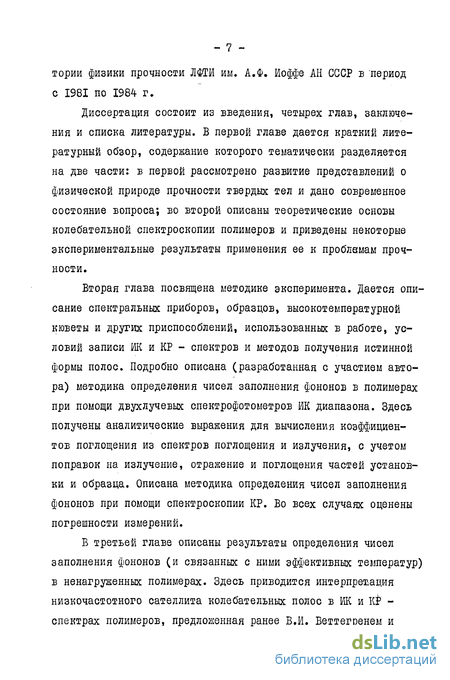 - 7 -

тории физики прочности ЛФТИ им. А.Ф. Иоффе АН СССР в период с 1981 по 1984 г.

Диссертация состоит из введения, четырех глав, заключения и списка литературы. В первой главе дается краткий литературный обзор, содержание которого тематически разделяется на две части: в первой рассмотрено развитие представлений о физической природе прочности твердых тел и дано современное состояние вопроса; во второй описаны теоретические основы колебательной спектроскопии полимеров и приведены некоторые экспериментальные результаты применения ее к проблемам прочности.

Вторая глава посвящена методике эксперимента. Дается описание спектральных приборов, образцов, высокотемпературной кюветы и других приспособлений, использованных в работе, условий записи ИК и КР - спектров и методов получения истинной формы полос. Подробно описана (разработанная с участием автора) методика определения чисел заполнения фононов в полимерах при помощи двухлучевых спектрофотометров ИК диапазона. Здесь получены аналитические выражения для вычисления коэффициентов поглощения из спектров поглощения и излучения, с учетом поправок на излучение, отражение и поглощения частей установки и образца. Описана методика определения чисел заполнения фононов при помощи спектроскопии КР. Во всех случаях оценены погрешности измерений.

В третьей главе описаны результаты определения чисел заполнения фононов (и связанных с ними эффективных температур) в ненагруженных полимерах. Здесь приводится интерпретация низкочастотного сателлита колебательных полос в ИК и КР - спектрах полимеров, предложенная ранее В.И. Веттегренем и

dsLib.net
библиотека диссертаций